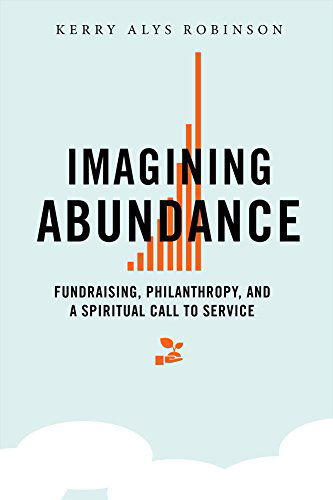 KERRY ALYS ROBINSON

IMAGINING ABUNDANCE

FUNDRAISING, PHILANTHROPY, AND A SPIRITUAL CALL TO SERVICE